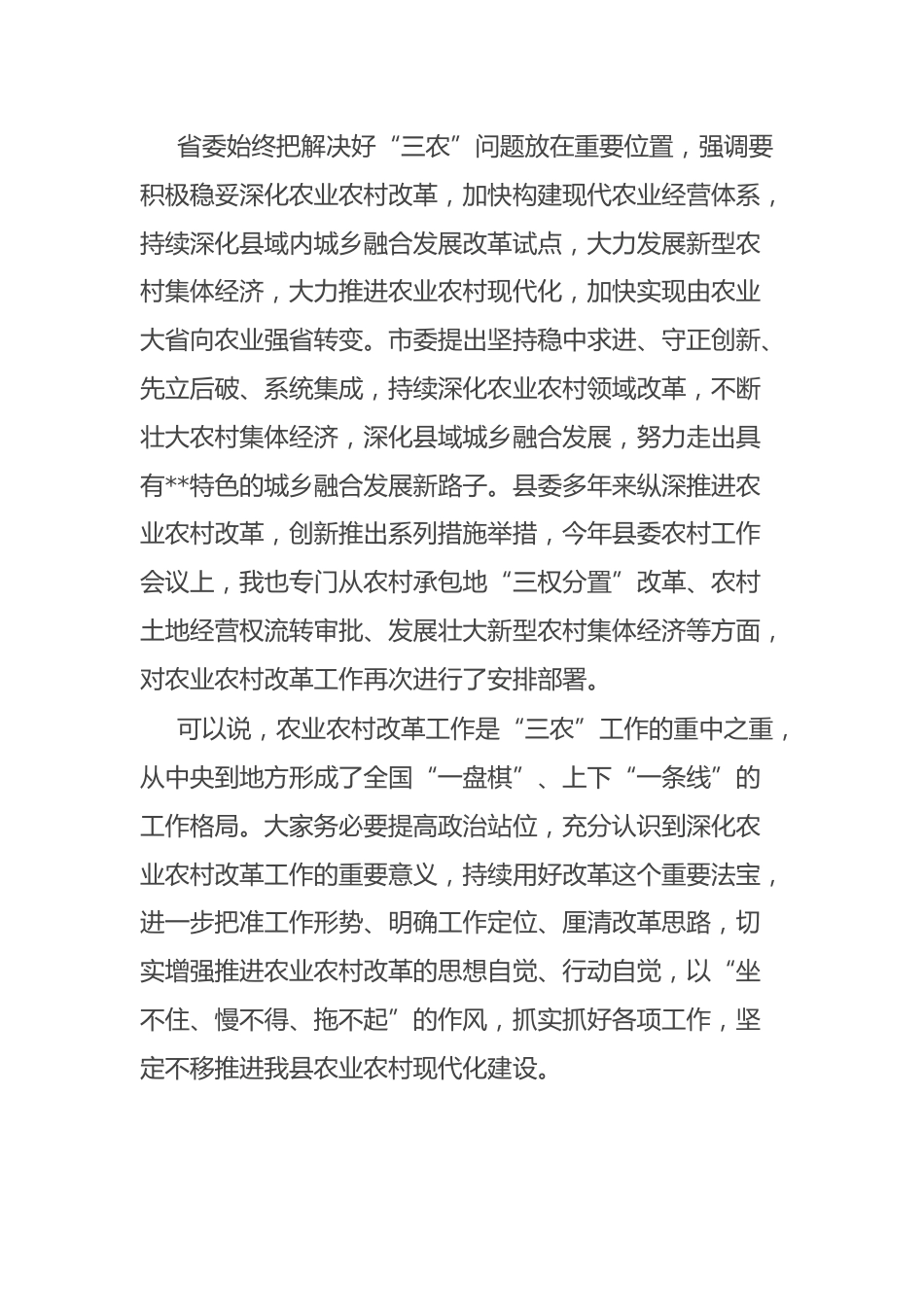 省委始终把解决好“三农”问题放在重要位置，强调要积极稳妥深化农业农村改革，加快构建现代农业经营体系，持续深化县域内城乡融合发展改革试点，大力发展新型农村集体经济，大力推进农业农村现代化，加快实现由农业大省向农业强省转变。市委提出坚持稳中求进、守正创新、先立后破、系统集成，持续深化农业农村领域改革，不断壮大农村集体经济，深化县域城乡融合发展，努力走出具有**特色的城乡融合发展新路子。县委多年来纵深推进农业农村改革，创新推出系列措施举措，今年县委农村工作会议上，我也专门从农村承包地“三权分置”改革、农村土地经营权流转审批、发展壮大新型农村集体经济等方面，对农业农村改革工作再次进行了安排部署。

可以说，农业农村改革工作是“三农”工作的重中之重，从中央到地方形成了全国“一盘棋”、上下“一条线”的工作格局。大家务必要提高政治站位，充分认识到深化农业农村改革工作的重要意义，持续用好改革这个重要法宝，进一步把准工作形势、明确工作定位、厘清改革思路，切实增强推进农业农村改革的思想自觉、行动自觉，以“坐不住、慢不得、拖不起”的作风，抓实抓好各项工作，坚定不移推进我县农业农村现代化建设。